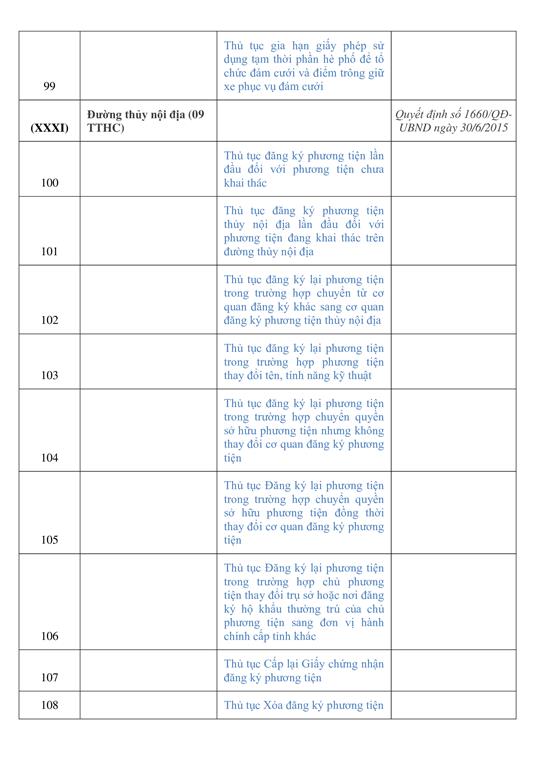 | | | | |
|---|---|---|---|
| 99 | | Thủ tục gia hạn giấy phép sử dụng tạm thời phần hè phố để tổ chức đám cưới và điểm trông giữ xe phục vụ đám cưới | |
| (XXXI) | Đường thủy nội địa (09 TTHC) | | Quyết định số 1660/QĐ-UBND ngày 30/6/2015 |
| 100 | | Thủ tục đăng ký phương tiện lần đầu đối với phương tiện chưa khai thác | |
| 101 | | Thủ tục đăng ký phương tiện thủy nội địa lần đầu đối với phương tiện đang khai thác trên đường thủy nội địa | |
| 102 | | Thủ tục đăng ký lại phương tiện trong trường hợp chuyển từ cơ quan đăng ký khác sang cơ quan đăng ký phương tiện thủy nội địa | |
| 103 | | Thủ tục đăng ký lại phương tiện trong trường hợp phương tiện thay đổi tên, tính năng kỹ thuật | |
| 104 | | Thủ tục đăng ký lại phương tiện trong trường hợp chuyển quyền sở hữu phương tiện nhưng không thay đổi cơ quan đăng ký phương tiện | |
| 105 | | Thủ tục Đăng ký lại phương tiện trong trường hợp chuyển quyền sở hữu phương tiện đồng thời thay đổi cơ quan đăng ký phương tiện | |
| 106 | | Thủ tục Đăng ký lại phương tiện trong trường hợp chủ phương tiện thay đổi trụ sở hoặc nơi đăng ký hộ khẩu thường trú của chủ phương tiện sang đơn vị hành chính cấp tỉnh khác | |
| 107 | | Thủ tục Cấp lại Giấy chứng nhận đăng ký phương tiện | |
| 108 | | Thủ tục Xóa đăng ký phương tiện | |